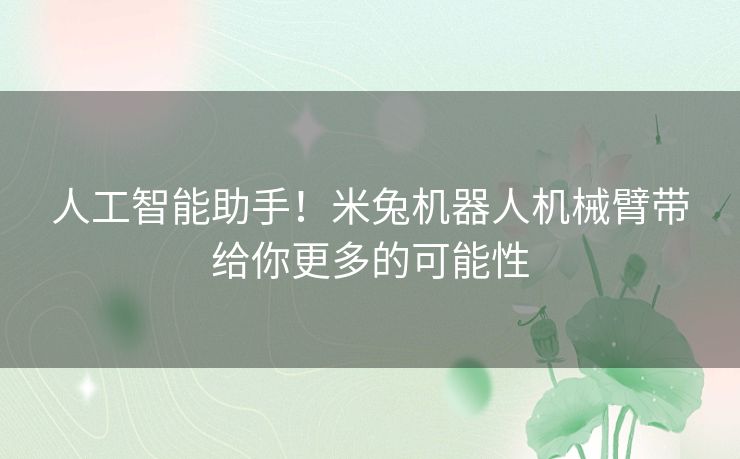 人工智能助手！米兔机器人机械臂带给你更多的可能性